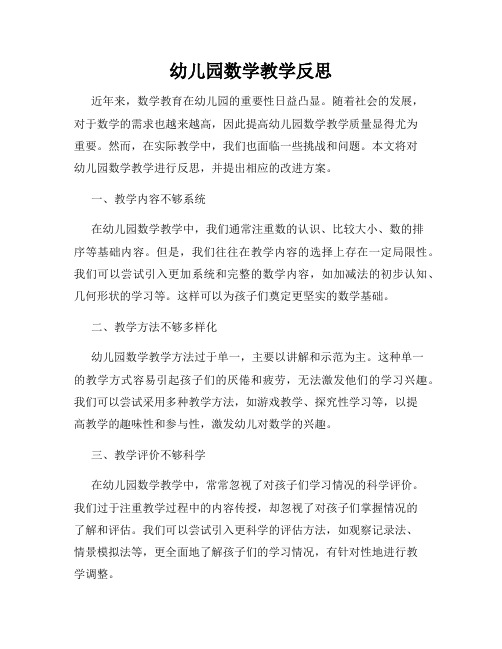 幼儿园数学教学反思

近年来，数学教育在幼儿园的重要性日益凸显。随着社会的发展，对于数学的需求也越来越高，因此提高幼儿园数学教学质量显得尤为重要。然而，在实际教学中，我们也面临一些挑战和问题。本文将对幼儿园数学教学进行反思，并提出相应的改进方案。

一、教学内容不够系统

在幼儿园数学教学中，我们通常注重数的认识、比较大小、数的排序等基础内容。但是，我们往往在教学内容的选择上存在一定局限性。我们可以尝试引入更加系统和完整的数学内容，如加减法的初步认知、几何形状的学习等。这样可以为孩子们奠定更坚实的数学基础。

二、教学方法不够多样化

幼儿园数学教学方法过于单一，主要以讲解和示范为主。这种单一的教学方式容易引起孩子们的厌倦和疲劳，无法激发他们的学习兴趣。我们可以尝试采用多种教学方法，如游戏教学、探究性学习等，以提高教学的趣味性和参与性，激发幼儿对数学的兴趣。

三、教学评价不够科学

在幼儿园数学教学中，常常忽视了对孩子们学习情况的科学评价。我们过于注重教学过程中的内容传授，却忽视了对孩子们掌握情况的了解和评估。我们可以尝试引入更科学的评估方法，如观察记录法、情景模拟法等，更全面地了解孩子们的学习情况，有针对性地进行教学调整。